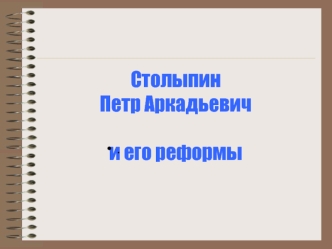 Столыпин
Петр Аркадьевич

и его реформы